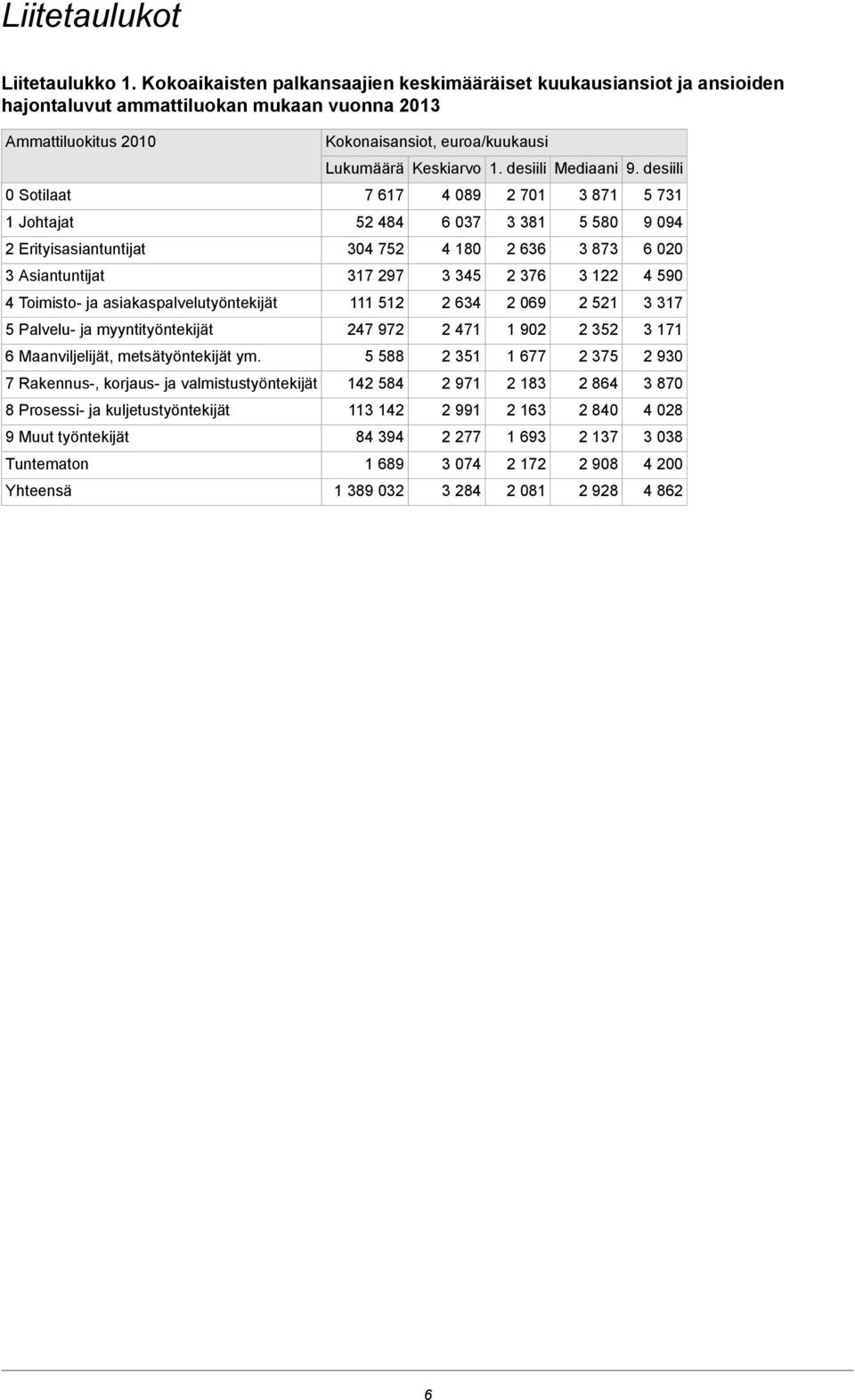 Liitetaulukot

Liitetaulukko 1. Kokoaikaisten palkansaajien keskimääräiset kuukausiansiot ja ansioiden hajontaluvut ammattiluokan mukaan vuonna 2013

| Ammattiluokitus 2010 | Kokonaisansiot, euroa/kuukausi | | | | |
|---|---|---|---|---|---|
| | Lukumäärä | Keskiarvo | 1. desiili | Mediaani | 9. desiili |
| 0 Sotilaat | 7 617 | 4 089 | 2 701 | 3 871 | 5 731 |
| 1 Johtajat | 52 484 | 6 037 | 3 381 | 5 580 | 9 094 |
| 2 Erityisasiantuntijat | 304 752 | 4 180 | 2 636 | 3 873 | 6 020 |
| 3 Asiantuntijat | 317 297 | 3 345 | 2 376 | 3 122 | 4 590 |
| 4 Toimisto- ja asiakaspalvelutyöntekijät | 111 512 | 2 634 | 2 069 | 2 521 | 3 317 |
| 5 Palvelu- ja myyntityöntekijät | 247 972 | 2 471 | 1 902 | 2 352 | 3 171 |
| 6 Maanviljelijät, metsätyöntekijät ym. | 5 588 | 2 351 | 1 677 | 2 375 | 2 930 |
| 7 Rakennus-, korjaus- ja valmistustyöntekijät | 142 584 | 2 971 | 2 183 | 2 864 | 3 870 |
| 8 Prosessi- ja kuljetustyöntekijät | 113 142 | 2 991 | 2 163 | 2 840 | 4 028 |
| 9 Muut työntekijät | 84 394 | 2 277 | 1 693 | 2 137 | 3 038 |
| Tuntematon | 1 689 | 3 074 | 2 172 | 2 908 | 4 200 |
| Yhteensä | 1 389 032 | 3 284 | 2 081 | 2 928 | 4 862 |

6